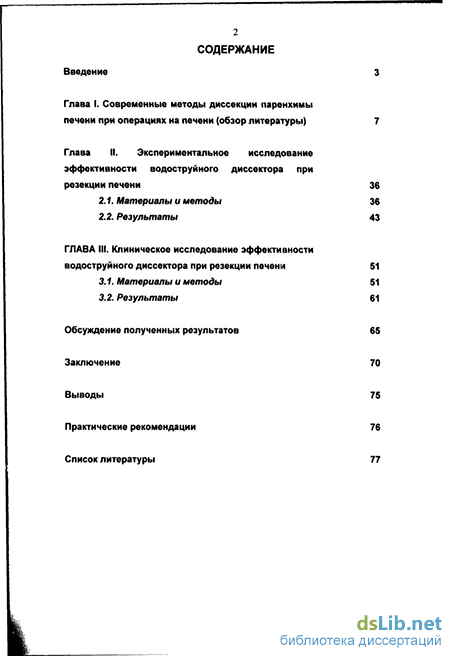 2

СОДЕРЖАНИЕ

Введение 3

Глава I. Современные методы диссекции паренхимы печени при операциях на печени (обзор литературы) 7

Глава II. Экспериментальное исследование эффективности водоструйного диссектора при резекции печени 36

2.1. Материалы и методы 36

2.2. Результаты 43

ГЛАВА III. Клиническое исследование эффективности водоструйного диссектора при резекции печени 51

3.1. Материалы и методы 51

3.2. Результаты 61

Обсуждение полученных результатов 65

Заключение 70

Выводы 75

Практические рекомендации 76

Список литературы 77

dsLib.net
библиотека диссертаций